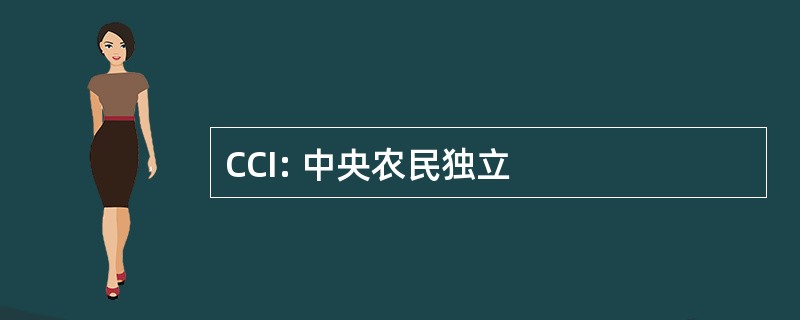 CCI: 中央农民独立